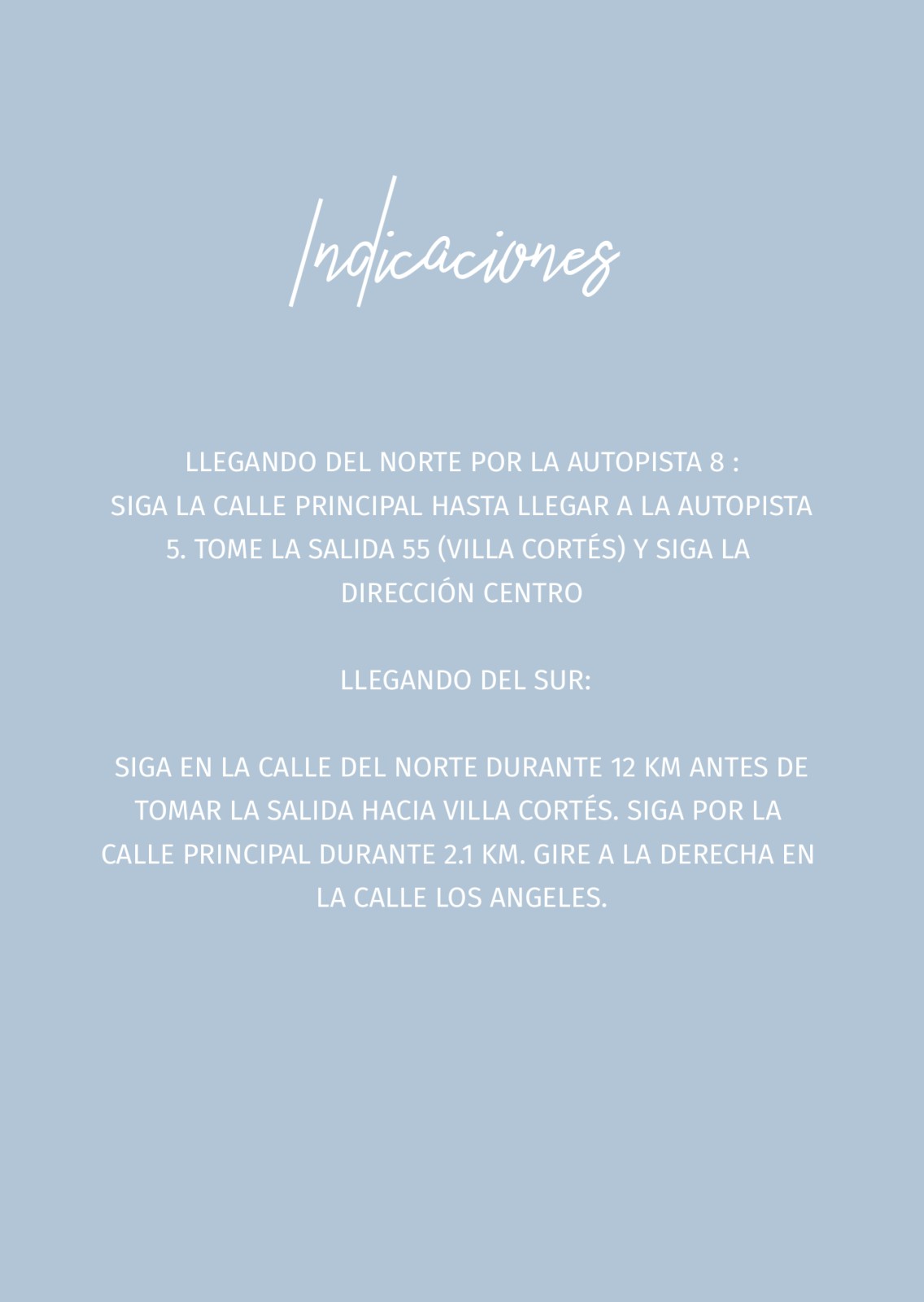 Indicaciones

LLEGANDO DEL NORTE POR LA AUTOPISTA 8 :
SIGA LA CALLE PRINCIPAL HASTA LLEGAR A LA AUTOPISTA 5. TOME LA SALIDA 55 (VILLA CORTÉS) Y SIGA LA DIRECCIÓN CENTRO

LLEGANDO DEL SUR:

SIGA EN LA CALLE DEL NORTE DURANTE 12 KM ANTES DE TOMAR LA SALIDA HACIA VILLA CORTÉS. SIGA POR LA CALLE PRINCIPAL DURANTE 2.1 KM. GIRE A LA DERECHA EN LA CALLE LOS ANGELES.